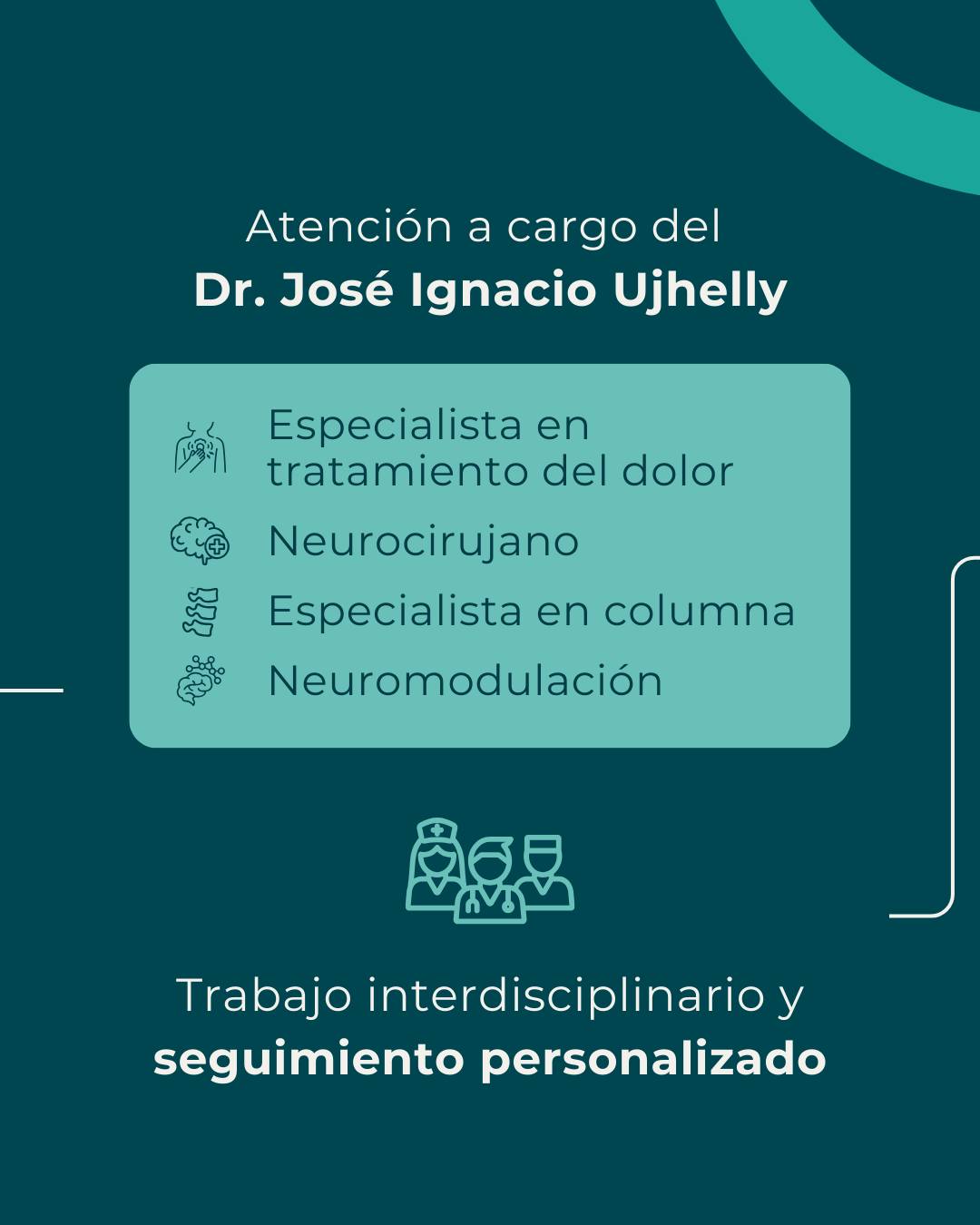 Atención a cargo del
Dr. José Ignacio Ujhelly

Especialista en tratamiento del dolor

Neurocirujano

Especialista en columna

Neuromodulación

Trabajo interdisciplinario y
seguimiento personalizado